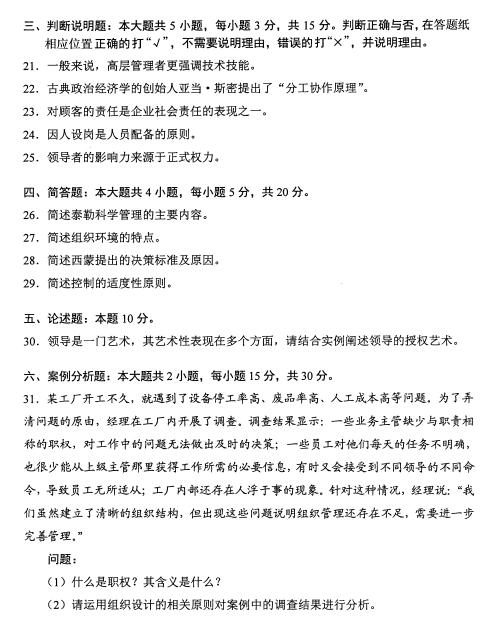 三、判断说明题：本大题共 5 小题，每小题 3 分，共 15 分。判断正确与否，在答题纸相应位置正确的打“√”，不需要说明理由，错误的打“×”，并说明理由。

21．一般来说，高层管理者更强调技术技能。

22．古典政治经济学的创始人亚当·斯密提出了“分工协作原理”。

23．对顾客的责任是企业社会责任的表现之一。

24．因人设岗是人员配备的原则。

25．领导者的影响力来源于正式权力。

四、简答题：本大题共 4 小题，每小题 5 分，共 20 分。

26．简述泰勒科学管理的主要内容。

27．简述组织环境的特点。

28．简述西蒙提出的决策标准及原因。

29．简述控制的适度性原则。

五、论述题：本题 10 分。

30．领导是一门艺术，其艺术性表现在多个方面，请结合实例阐述领导的授权艺术。

六、案例分析题：本大题共 2 小题，每小题 15 分，共 30 分。

31．某工厂开工不久，就遇到了设备停工率高、废品率高、人工成本高等问题，为了弄清问题的原由，经理在工厂内开展了调查，调查结果显示：一些业务主管缺少与职责相称的职权，对工作中的问题无法做出及时的决策；一些员工对他们每天的任务不明确，也很少能从上级主管那里获得工作所需的必要信息，有时又会接受到不同领导的不同命令，导致员工无所适从；工厂内部还存在人浮于事的现象。针对这种情况，经理说：“我们虽然建立了清晰的组织结构，但出现这些问题说明组织管理还存在不足，需要进一步完善管理。”

问题：

（1）什么是职权？其含义是什么？

（2）请运用组织设计的相关原则对案例中的调查结果进行分析。